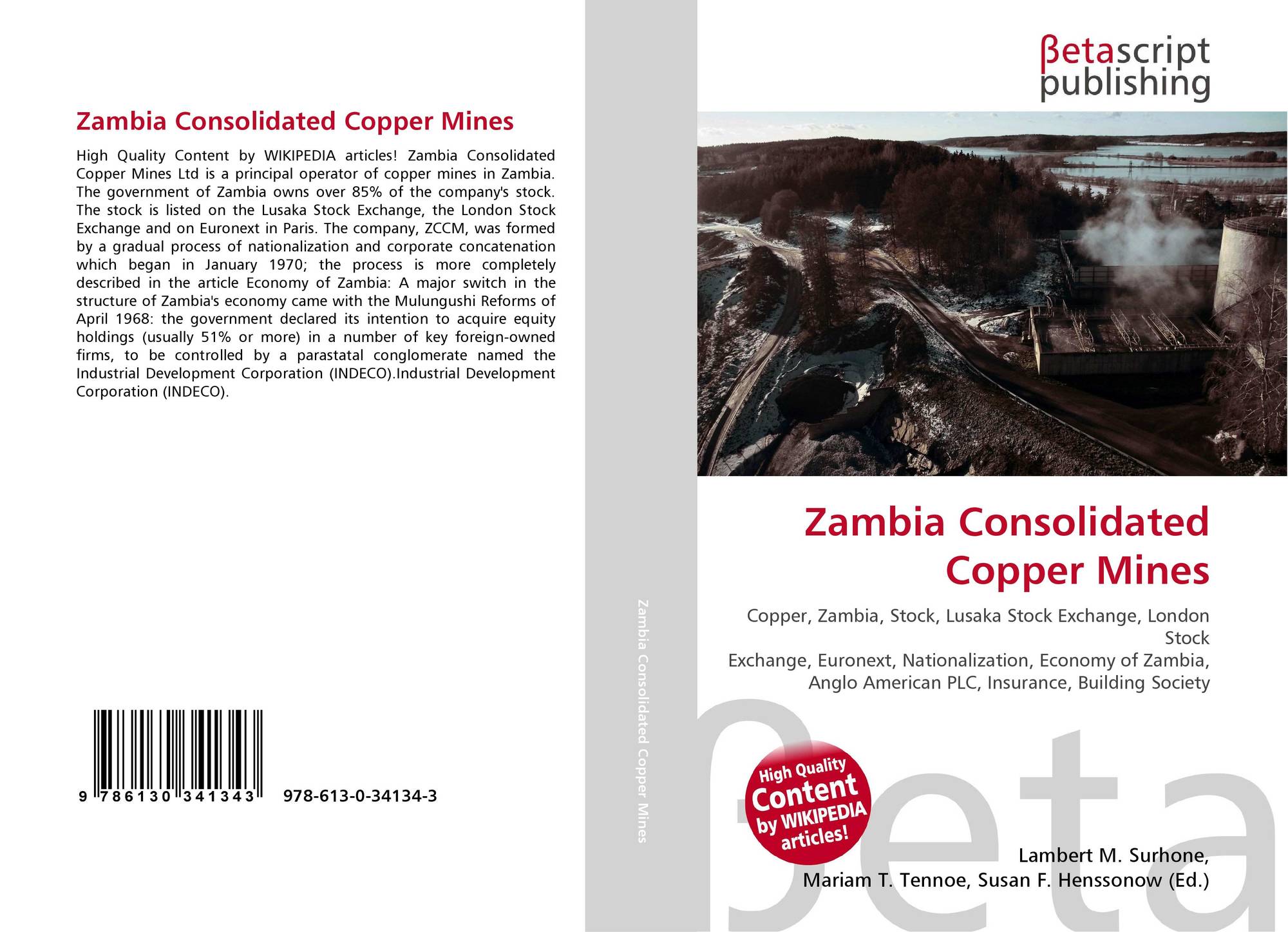 Zambia Consolidated Copper Mines

High Quality Content by WIKIPEDIA articles! Zambia Consolidated Copper Mines Ltd is a principal operator of copper mines in Zambia. The government of Zambia owns over 85% of the company's stock. The stock is listed on the Lusaka Stock Exchange, the London Stock Exchange and on Euronext in Paris. The company, ZCCM, was formed by a gradual process of nationalization and corporate concatenation which began in January 1970; the process is more completely described in the article Economy of Zambia: A major switch in the structure of Zambia's economy came with the Mulungushi Reforms of April 1968: the government declared its intention to acquire equity holdings (usually 51% or more) in a number of key foreign-owned firms, to be controlled by a parastatal conglomerate named the Industrial Development Corporation (INDECO).Industrial Development Corporation (INDECO).

9 786130 341343 978-613-0-34134-3

Zambia Consolidated Copper Mines

βetascript
publishing

Zambia Consolidated Copper Mines

Copper, Zambia, Stock, Lusaka Stock Exchange, London Stock
Exchange, Euronext, Nationalization, Economy of Zambia, Anglo American PLC, Insurance, Building Society

High Quality Content by WIKIPEDIA articles!

Lambert M. Surhone,
Mariam T. Tennoe, Susan F. Henssonow (Ed.)

βeta